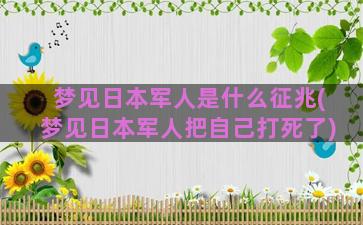 梦见日本军人是什么征兆(梦见日本军人把自己打死了)